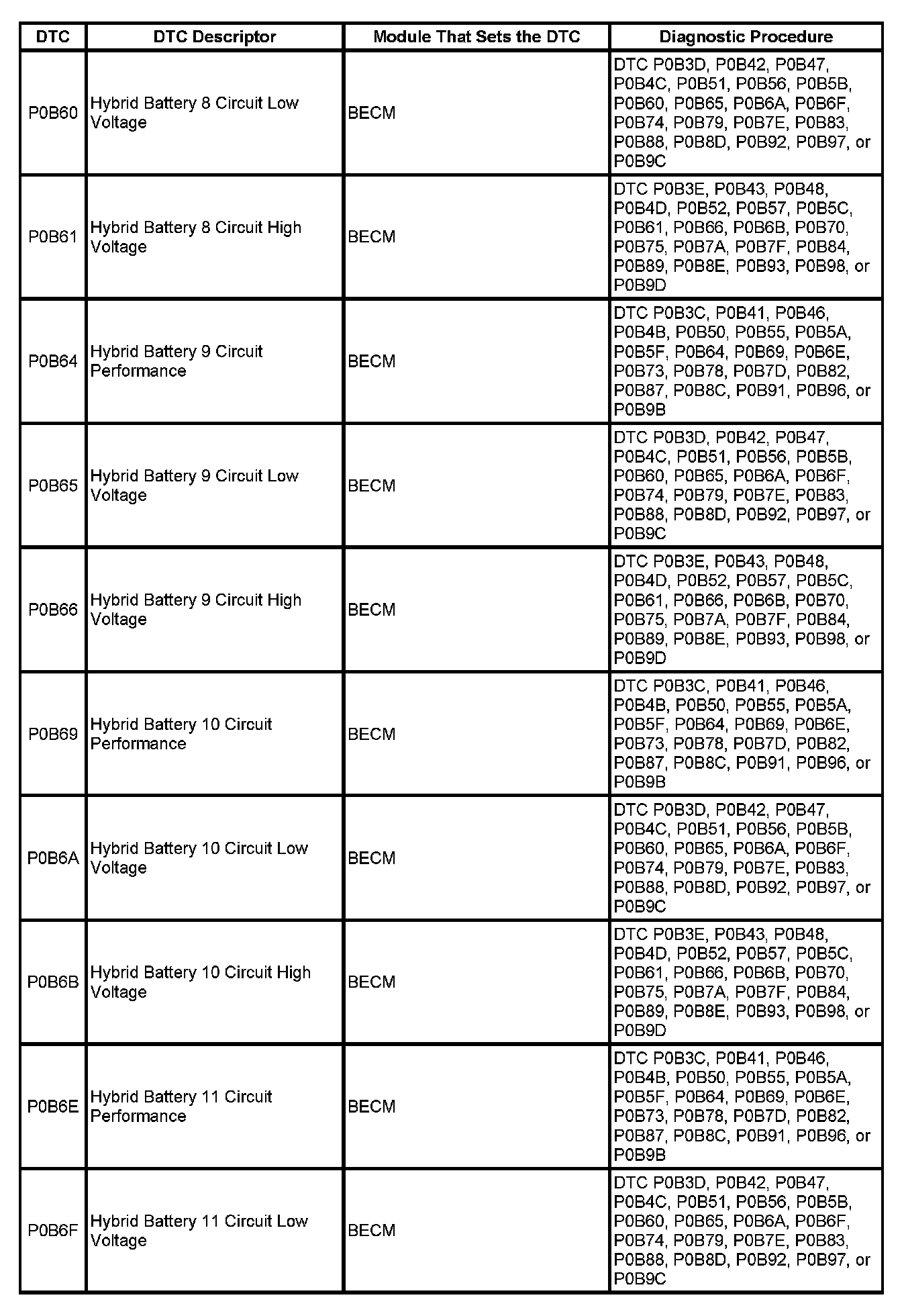 | DTC | DTC Descriptor | Module That Sets the DTC | Diagnostic Procedure |
|---|---|---|---|
| P0B60 | Hybrid Battery 8 Circuit Low Voltage | BECM | DTC P0B3D, P0B42, P0B47, P0B4C, P0B51, P0B56, P0B5B, P0B60, P0B65, P0B6A, P0B6F, P0B74, P0B79, P0B7E, P0B83, P0B88, P0B8D, P0B92, P0B97, or P0B9C |
| P0B61 | Hybrid Battery 8 Circuit High Voltage | BECM | DTC P0B3E, P0B43, P0B48, P0B4D, P0B52, P0B57, P0B5C, P0B61, P0B66, P0B6B, P0B70, P0B75, P0B7A, P0B7F, P0B84, P0B89, P0B8E, P0B93, P0B98, or P0B9D |
| P0B64 | Hybrid Battery 9 Circuit Performance | BECM | DTC P0B3C, P0B41, P0B46, P0B4B, P0B50, P0B55, P0B5A, P0B5F, P0B64, P0B69, P0B6E, P0B73, P0B78, P0B7D, P0B82, P0B87, P0B8C, P0B91, P0B96, or P0B9B |
| P0B65 | Hybrid Battery 9 Circuit Low Voltage | BECM | DTC P0B3D, P0B42, P0B47, P0B4C, P0B51, P0B56, P0B5B, P0B60, P0B65, P0B6A, P0B6F, P0B74, P0B79, P0B7E, P0B83, P0B88, P0B8D, P0B92, P0B97, or P0B9C |
| P0B66 | Hybrid Battery 9 Circuit High Voltage | BECM | DTC P0B3E, P0B43, P0B48, P0B4D, P0B52, P0B57, P0B5C, P0B61, P0B66, P0B6B, P0B70, P0B75, P0B7A, P0B7F, P0B84, P0B89, P0B8E, P0B93, P0B98, or P0B9D |
| P0B69 | Hybrid Battery 10 Circuit Performance | BECM | DTC P0B3C, P0B41, P0B46, P0B4B, P0B50, P0B55, P0B5A, P0B5F, P0B64, P0B69, P0B6E, P0B73, P0B78, P0B7D, P0B82, P0B87, P0B8C, P0B91, P0B96, or P0B9B |
| P0B6A | Hybrid Battery 10 Circuit Low Voltage | BECM | DTC P0B3D, P0B42, P0B47, P0B4C, P0B51, P0B56, P0B5B, P0B60, P0B65, P0B6A, P0B6F, P0B74, P0B79, P0B7E, P0B83, P0B88, P0B8D, P0B92, P0B97, or P0B9C |
| P0B6B | Hybrid Battery 10 Circuit High Voltage | BECM | DTC P0B3E, P0B43, P0B48, P0B4D, P0B52, P0B57, P0B5C, P0B61, P0B66, P0B6B, P0B70, P0B75, P0B7A, P0B7F, P0B84, P0B89, P0B8E, P0B93, P0B98, or P0B9D |
| P0B6E | Hybrid Battery 11 Circuit Performance | BECM | DTC P0B3C, P0B41, P0B46, P0B4B, P0B50, P0B55, P0B5A, P0B5F, P0B64, P0B69, P0B6E, P0B73, P0B78, P0B7D, P0B82, P0B87, P0B8C, P0B91, P0B96, or P0B9B |
| P0B6F | Hybrid Battery 11 Circuit Low Voltage | BECM | DTC P0B3D, P0B42, P0B47, P0B4C, P0B51, P0B56, P0B5B, P0B60, P0B65, P0B6A, P0B6F, P0B74, P0B79, P0B7E, P0B83, P0B88, P0B8D, P0B92, P0B97, or P0B9C |